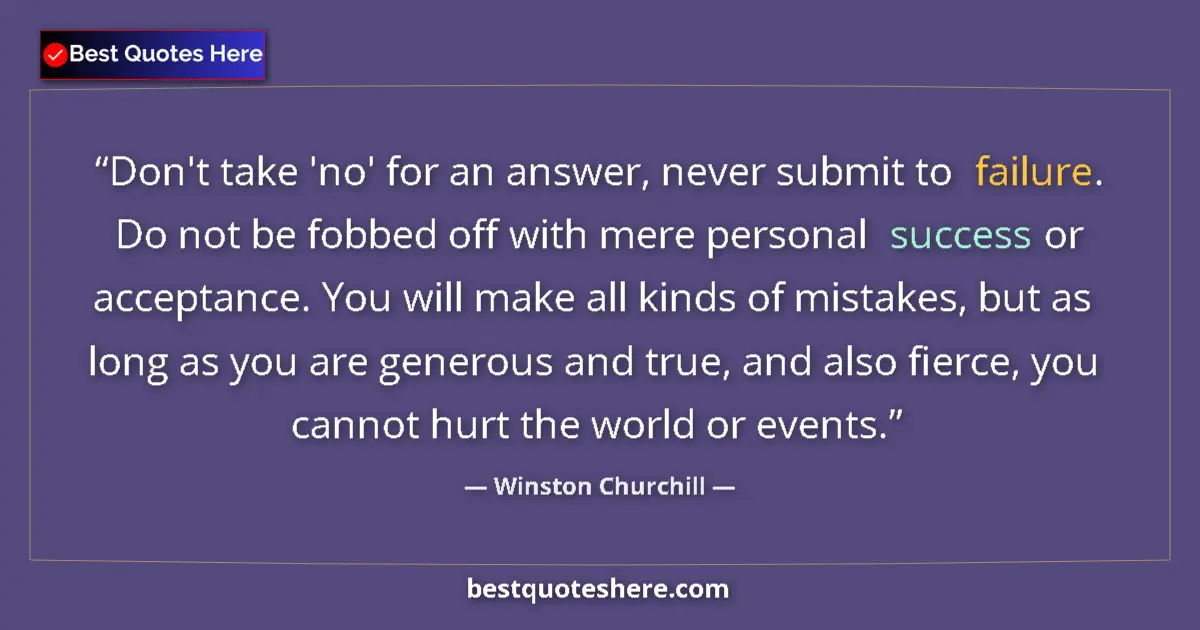 Best Quotes Here

“Don't take 'no' for an answer, never submit to failure. Do not be fobbed off with mere personal success or acceptance. You will make all kinds of mistakes, but as long as you are generous and true, and also fierce, you cannot hurt the world or events.”

— Winston Churchill —

bestquoteshere.com